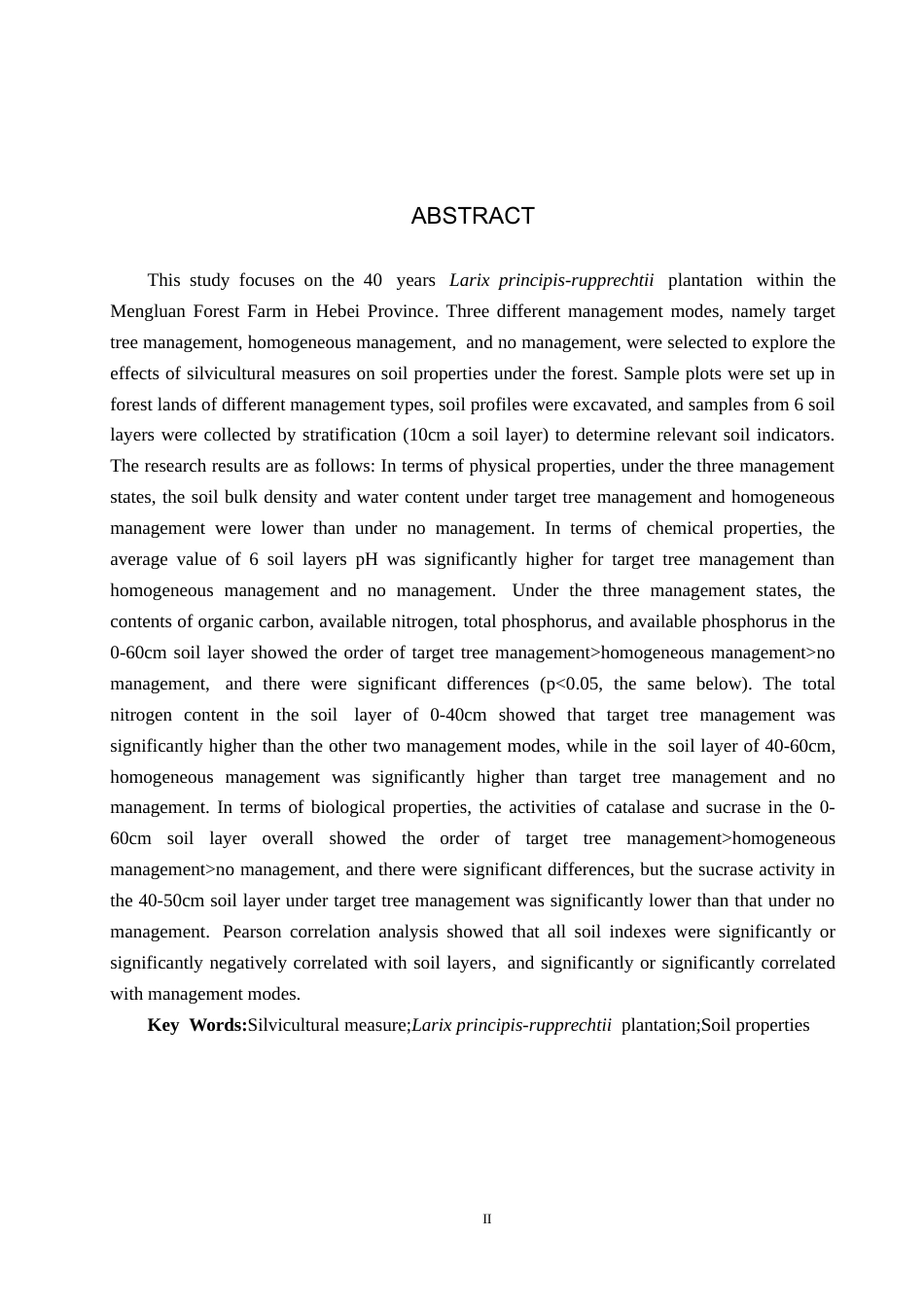 ABSTRACT

This study focuses on the 40 years Larix principis-rupprechtii plantation within the Mengluan Forest Farm in Hebei Province. Three different management modes, namely target tree management, homogeneous management, and no management, were selected to explore the effects of silvicultural measures on soil properties under the forest. Sample plots were set up in forest lands of different management types, soil profiles were excavated, and samples from 6 soil layers were collected by stratification (10cm a soil layer) to determine relevant soil indicators. The research results are as follows: In terms of physical properties, under the three management states, the soil bulk density and water content under target tree management and homogeneous management were lower than under no management. In terms of chemical properties, the average value of 6 soil layers pH was significantly higher for target tree management than homogeneous management and no management. Under the three management states, the contents of organic carbon, available nitrogen, total phosphorus, and available phosphorus in the 0-60cm soil layer showed the order of target tree management>homogeneous management>no management, and there were significant differences (p<0.05, the same below). The total nitrogen content in the soil layer of 0-40cm showed that target tree management was significantly higher than the other two management modes, while in the soil layer of 40-60cm, homogeneous management was significantly higher than target tree management and no management. In terms of biological properties, the activities of catalase and sucrase in the 0-60cm soil layer overall showed the order of target tree management>homogeneous management>no management, and there were significant differences, but the sucrase activity in the 40-50cm soil layer under target tree management was significantly lower than that under no management. Pearson correlation analysis showed that all soil indexes were significantly or significantly negatively correlated with soil layers, and significantly or significantly correlated with management modes.

Key Words:Silvicultural measure;Larix principis-rupprechtii plantation;Soil properties

II